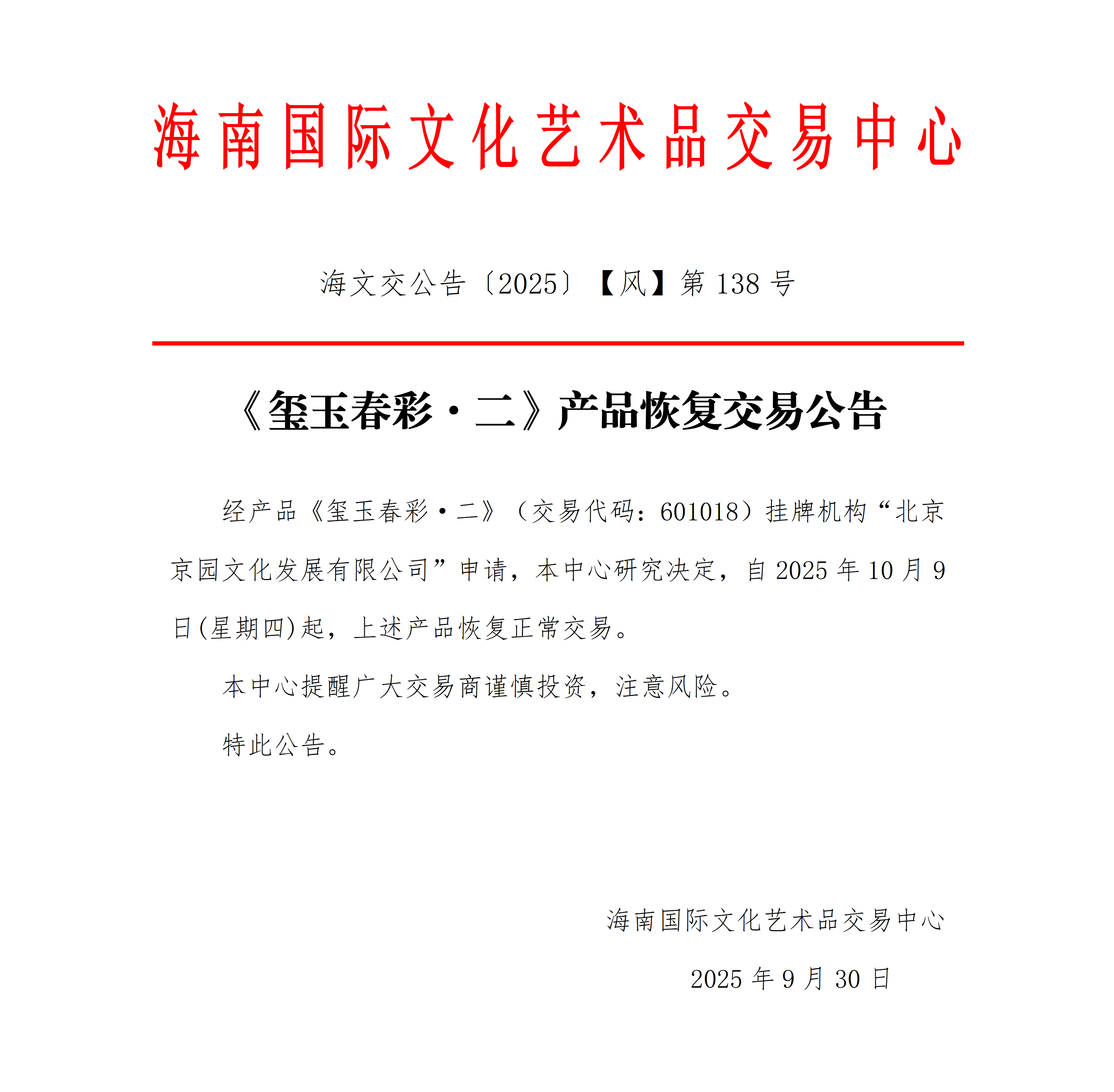 海南国际文化艺术品交易中心

海文交公告〔2025〕【风】第 138 号

《玺玉春彩·二》产品恢复交易公告

经产品《玺玉春彩·二》（交易代码：601018）挂牌机构“北京京园文化发展有限公司”申请，本中心研究决定，自 2025 年 10 月 9 日(星期四)起，上述产品恢复正常交易。

本中心提醒广大交易商谨慎投资，注意风险。

特此公告。

海南国际文化艺术品交易中心

2025 年 9 月 30 日